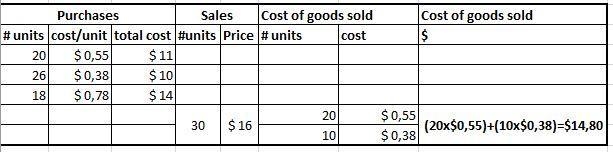 | Purchases | | | Sales | | Cost of goods sold | | Cost of goods sold |
|---|---|---|---|---|---|---|---|
| # units | cost/unit | total cost | #units | Price | # units | cost | $ |
| 20 | $ 0,55 | $ 11 | | | | | |
| 26 | $ 0,38 | $ 10 | | | | | |
| 18 | $ 0,78 | $ 14 | | | | | |
| | | | 30 | $ 16 | 20 | $ 0,55 | (20x$0,55)+(10x$0,38)=$14,80 |
| | | | | | 10 | $ 0,38 | |